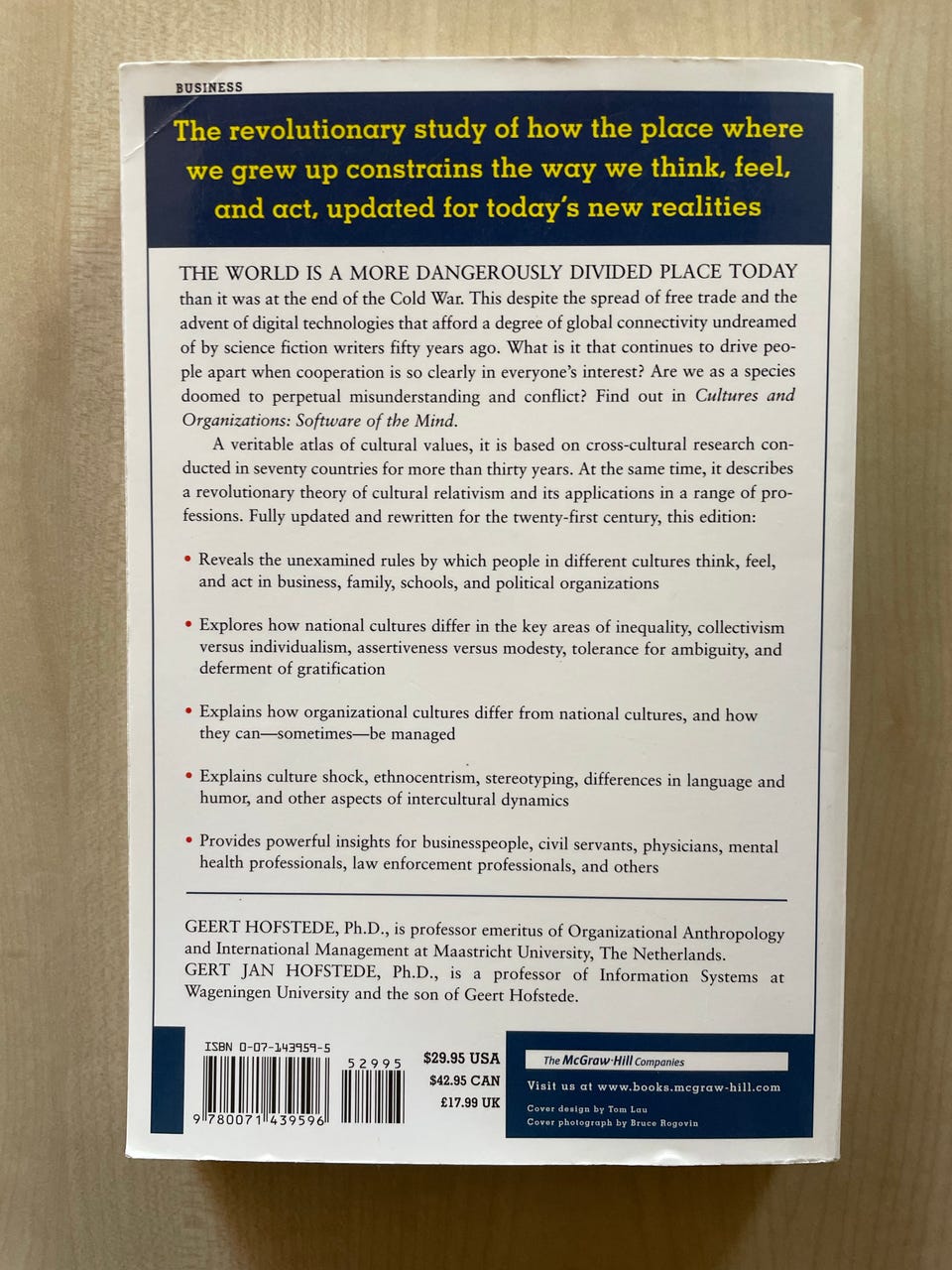 BUSINESS

The revolutionary study of how the place where we grew up constrains the way we think, feel, and act, updated for today's new realities

THE WORLD IS A MORE DANGEROUSLY DIVIDED PLACE TODAY than it was at the end of the Cold War. This despite the spread of free trade and the advent of digital technologies that afford a degree of global connectivity undreamed of by science fiction writers fifty years ago. What is it that continues to drive people apart when cooperation is so clearly in everyone's interest? Are we as a species doomed to perpetual misunderstanding and conflict? Find out in Cultures and Organizations: Software of the Mind.

A veritable atlas of cultural values, it is based on cross-cultural research conducted in seventy countries for more than thirty years. At the same time, it describes a revolutionary theory of cultural relativism and its applications in a range of professions. Fully updated and rewritten for the twenty-first century, this edition:

• Reveals the unexamined rules by which people in different cultures think, feel, and act in business, family, schools, and political organizations

• Explores how national cultures differ in the key areas of inequality, collectivism versus individualism, assertiveness versus modesty, tolerance for ambiguity, and deferment of gratification

• Explains how organizational cultures differ from national cultures, and how they can—sometimes—be managed

• Explains culture shock, ethnocentrism, stereotyping, differences in language and humor, and other aspects of intercultural dynamics

• Provides powerful insights for businesspeople, civil servants, physicians, mental health professionals, law enforcement professionals, and others

GEERT HOFSTEDE, Ph.D., is professor emeritus of Organizational Anthropology and International Management at Maastricht University, The Netherlands.
GERT JAN HOFSTEDE, Ph.D., is a professor of Information Systems at Wageningen University and the son of Geert Hofstede.

ISBN 0-07-143959-5
52995
9 780071 439596

$29.95 USA
$42.95 CAN
£17.99 UK

The McGraw-Hill Companies

Visit us at www.books.mcgraw-hill.com

Cover design by Tom Lau
Cover photograph by Bruce Rogovin